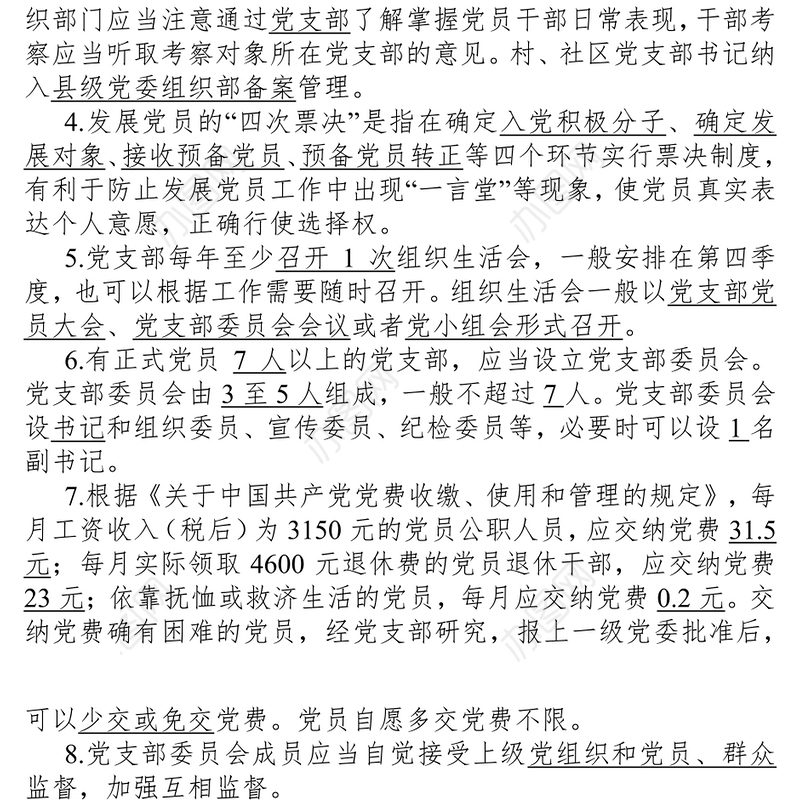 织部门应当注意通过党支部了解掌握党员干部日常表现，干部考察应当听取考察对象所在党支部的意见。村、社区党支部书记纳入县级党委组织部备案管理。

4.发展党员的“四次票决”是指在确定入党积极分子、确定发展对象、接收预备党员、预备党员转正等四个环节实行票决制度，有利于防止发展党员工作中出现“一言堂”等现象，使党员真实表达个人意愿，正确行使选择权。

5.党支部每年至少召开 1 次组织生活会，一般安排在第四季度，也可以根据工作需要随时召开。组织生活会一般以党支部党员大会、党支部委员会会议或者党小组会形式召开。

6.有正式党员 7 人以上的党支部，应当设立党支部委员会。党支部委员会由 3 至 5 人组成，一般不超过 7 人。党支部委员会设书记和组织委员、宣传委员、纪检委员等，必要时可以设 1 名副书记。

7.根据《关于中国共产党党费收缴、使用和管理的规定》，每月工资收入（税后）为 3150 元的党员公职人员，应交纳党费 31.5 元；每月实际领取 4600 元退休费的党员退休干部，应交纳党费 23 元；依靠抚恤或救济生活的党员，每月应交纳党费 0.2 元。交纳党费确有困难的党员，经党支部研究，报上一级党委批准后，

可以少交或免交党费。党员自愿多交党费不限。

8.党支部委员会成员应当自觉接受上级党组织和党员、群众监督，加强互相监督。